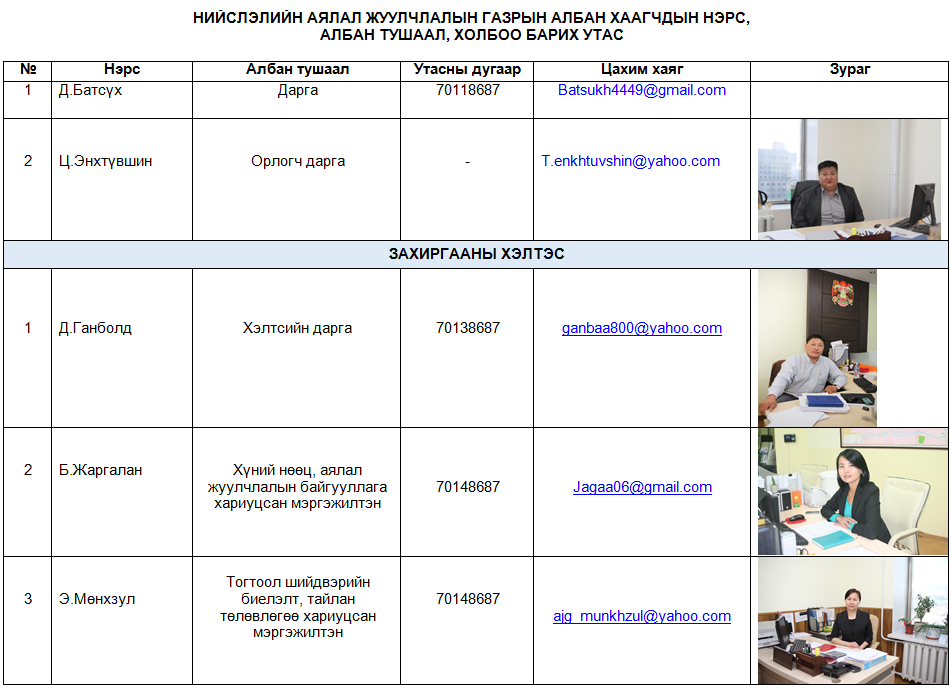 НИЙСЛЭЛИЙН АЯЛАЛ ЖУУЛЧЛАЛЫН ГАЗРЫН АЛБАН ХААГЧДЫН НЭРС, АЛБАН ТУШААЛ, ХОЛБОО БАРИХ УТАС

| № | Нэрс | Албан тушаал | Утасны дугаар | Цахим хаяг | Зураг |
|---|---|---|---|---|---|
| 1 | Д.Батсүх | Дарга | 70118687 | Batsukh4449@gmail.com | |
| 2 | Ц.Энхтүвшин | Орлогч дарга | - | T.enkhtuvshin@yahoo.com | |
| ЗАХИРГААНЫ ХЭЛТЭС | | | | | |
| 1 | Д.Ганболд | Хэлтсийн дарга | 70138687 | ganbaa800@yahoo.com | |
| 2 | Б.Жаргалан | Хүний нөөц, аялал жуулчлалын байгууллага хариуцсан мэргэжилтэн | 70148687 | Jagaa06@gmail.com | |
| 3 | Э.Мөнхзул | Тогтоол шийдвэрийн биелэлт, тайлан төлөвлөгөө хариуцсан мэргэжилтэн | 70148687 | ajg_munkhzul@yahoo.com | |